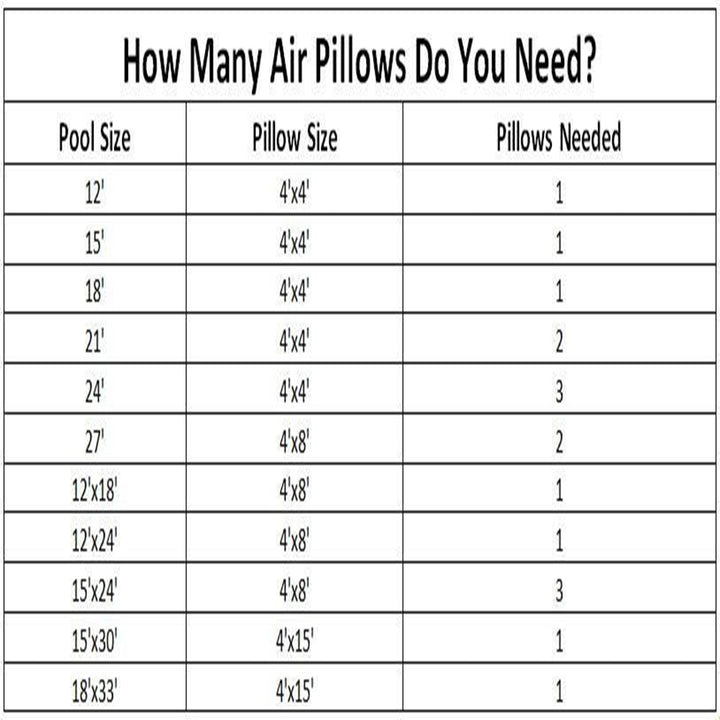 How Many Air Pillows Do You Need?

| Pool Size | Pillow Size | Pillows Needed |
|---|---|---|
| 12' | 4'x4' | 1 |
| 15' | 4'x4' | 1 |
| 18' | 4'x4' | 1 |
| 21' | 4'x4' | 2 |
| 24' | 4'x4' | 3 |
| 27' | 4'x8' | 2 |
| 12'x18' | 4'x8' | 1 |
| 12'x24' | 4'x8' | 1 |
| 15'x24' | 4'x8' | 3 |
| 15'x30' | 4'x15' | 1 |
| 18'x33' | 4'x15' | 1 |